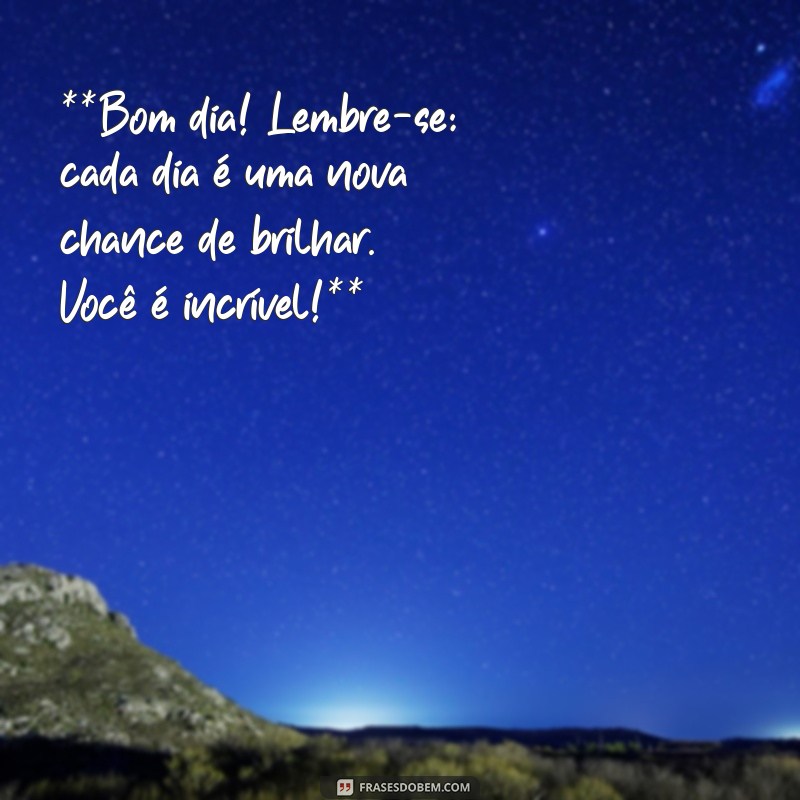 **Bom dia! Lembre-se: cada dia é uma nova chance de brilhar. Você é incrível!**

FRASESDOBEM.COM